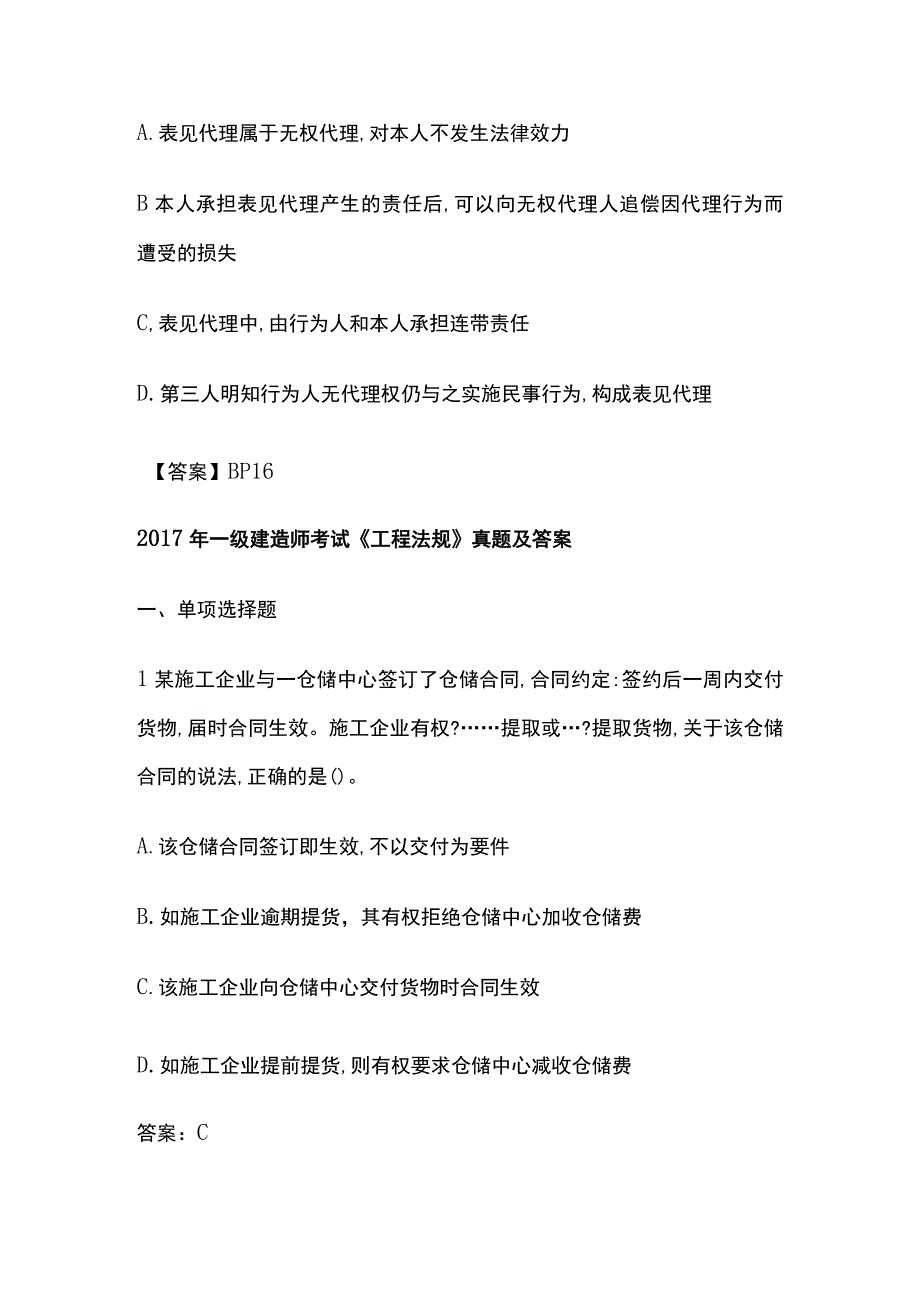 A.表见代理属于无权代理,对本人不发生法律效力

B本人承担表见代理产生的责任后,可以向无权代理人追偿因代理行为而遭受的损失

C,表见代理中,由行为人和本人承担连带责任

D.第三人明知行为人无代理权仍与之实施民事行为,构成表见代理

【答案】BP16

2017年一级建造师考试《工程法规》真题及答案

一、单项选择题

1某施工企业与一仓储中心签订了仓储合同,合同约定:签约后一周内交付货物,届时合同生效。施工企业有权?……提取或…?提取货物,关于该仓储合同的说法,正确的是()。

A.该仓储合同签订即生效,不以交付为要件

B.如施工企业逾期提货，其有权拒绝仓储中心加收仓储费

C.该施工企业向仓储中心交付货物时合同生效

D.如施工企业提前提货,则有权要求仓储中心减收仓储费

答案：C